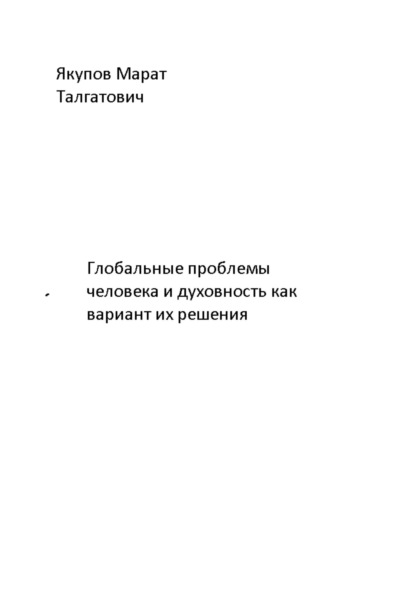 Якупов Марат Талгатович

Глобальные проблемы человека и духовность как вариант их решения